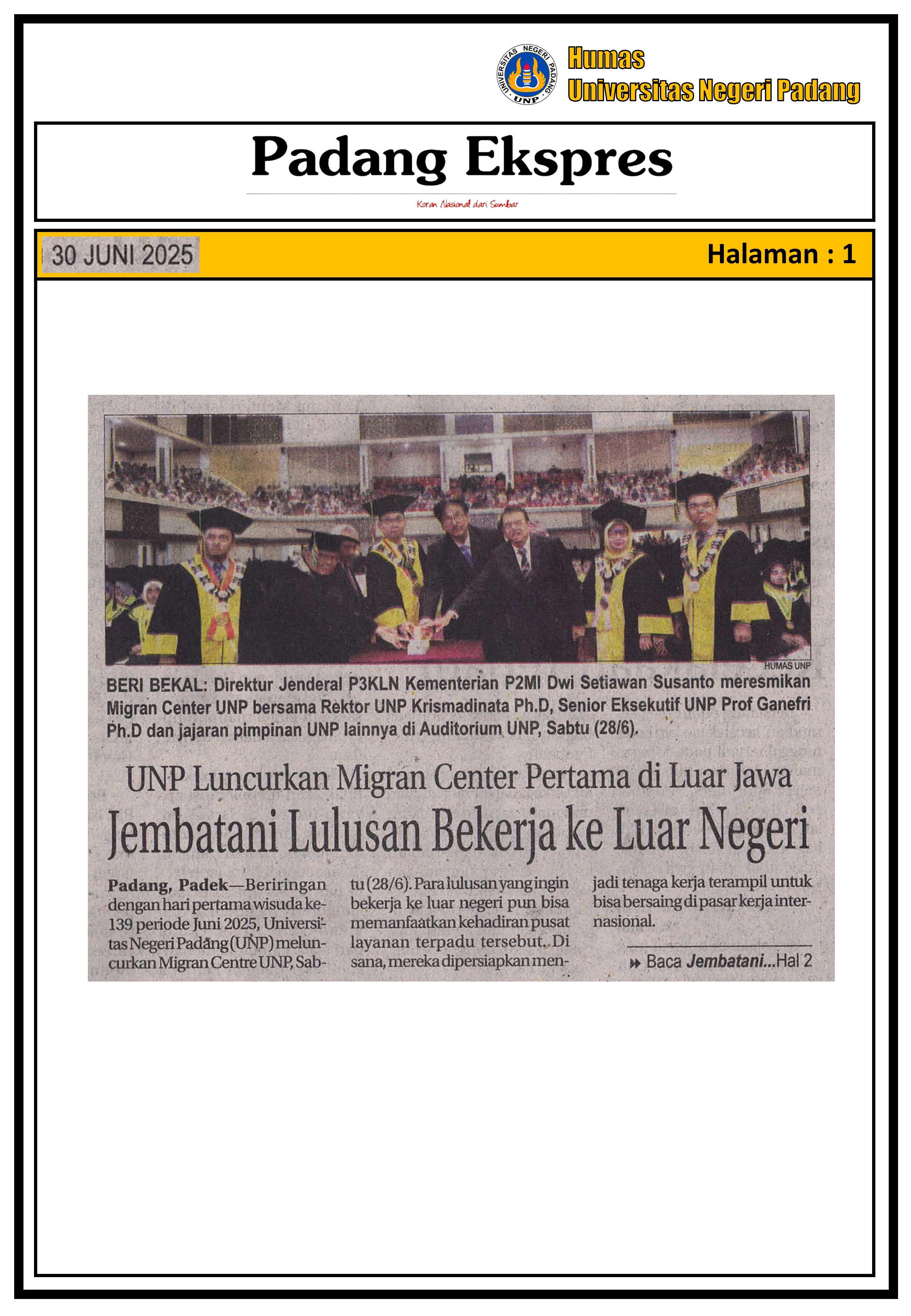 UNIVERSITAS NEGERI PADANG UNP

Humas
Universitas Negeri Padang

Padang Ekspres

Koran Nasional dari Sumbar

30 JUNI 2025

Halaman : 1

HUMAS UNP

BERI BEKAL: Direktur Jenderal P3KLN Kementerian P2MI Dwi Setiawan Susanto meresmikan Migran Center UNP bersama Rektor UNP Krismadinata Ph.D, Senior Eksekutif UNP Prof Ganefri Ph.D dan jajaran pimpinan UNP lainnya di Auditorium UNP, Sabtu (28/6).

UNP Luncurkan Migran Center Pertama di Luar Jawa

Jembatani Lulusan Bekerja ke Luar Negeri

Padang, Padek—Beriringan dengan hari pertama wisuda ke-139 periode Juni 2025, Universitas Negeri Padang (UNP) meluncurkan Migran Centre UNP, Sabtu (28/6). Para lulusan yang ingin bekerja ke luar negeri pun bisa memanfaatkan kehadiran pusat layanan terpadu tersebut. Di sana, mereka dipersiapkan menjadi tenaga kerja terampil untuk bisa bersaing di pasar kerja internasional.

Baca Jembatani...Hal 2